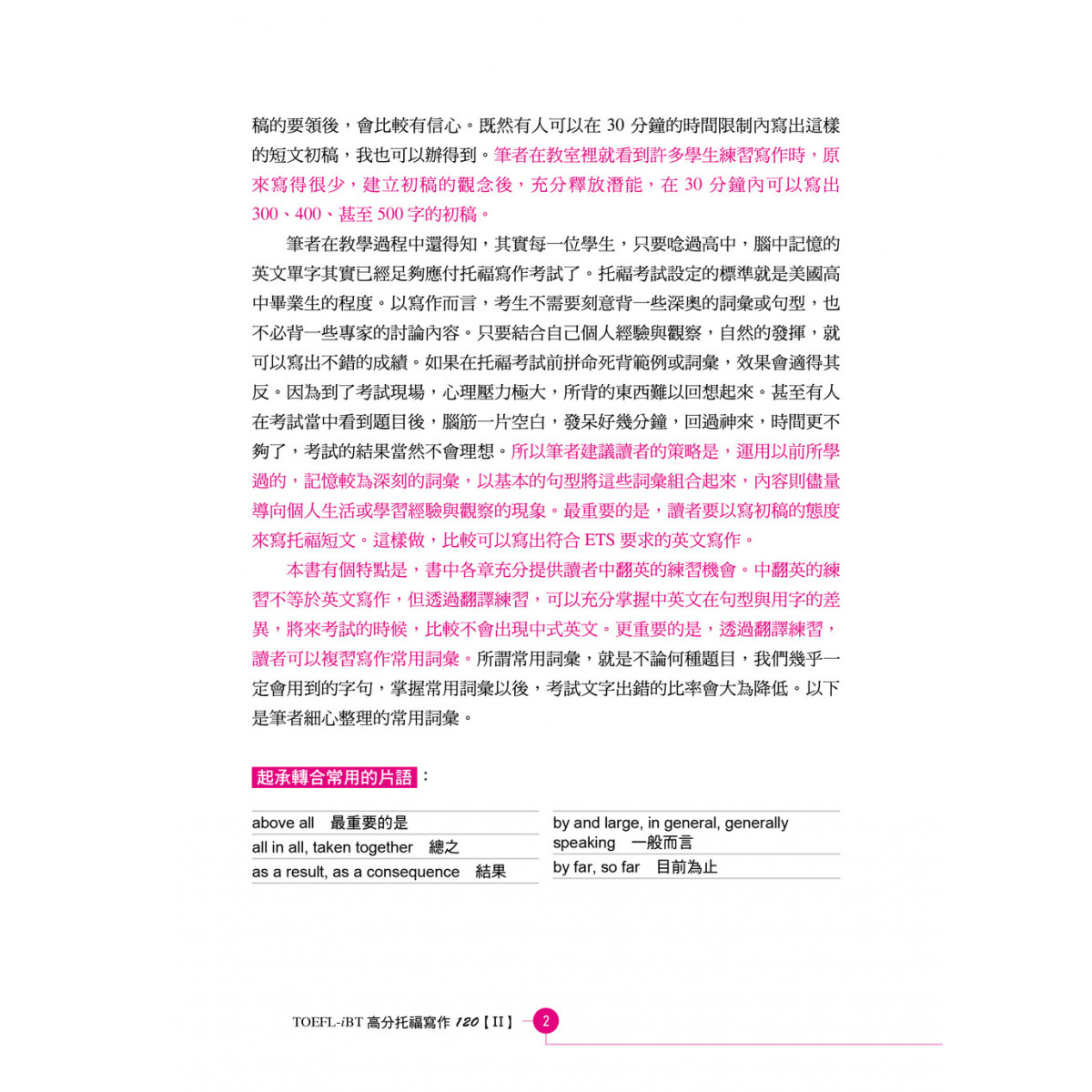 稿的要領後，會比較有信心。既然有人可以在 30 分鐘的時間限制內寫出這樣的短文初稿，我也可以辦得到。筆者在教室裡就看到許多學生練習寫作時，原來寫得很少，建立初稿的觀念後，充分釋放潛能，在 30 分鐘內可以寫出 300、400、甚至 500 字的初稿。

筆者在教學過程中還得知，其實每一位學生，只要唸過高中，腦中記憶的英文單字其實已經足夠應付托福寫作考試了。托福考試設定的標準就是美國高中畢業生的程度。以寫作而言，考生不需要刻意背一些深奧的詞彙或句型，也不必背一些專家的討論內容。只要結合自己個人經驗與觀察，自然的發揮，就可以寫出不錯的成績。如果在托福考試前拼命死背範例或詞彙，效果會適得其反。因為到了考試現場，心理壓力極大，所背的東西難以回想起來。甚至有人在考試當中看到題目後，腦筋一片空白，發呆好幾分鐘，回過神來，時間更不夠了，考試的結果當然不會理想。所以筆者建議讀者的策略是，運用以前所學過的，記憶較為深刻的詞彙，以基本的句型將這些詞彙組合起來，內容則儘量導向個人生活或學習經驗與觀察的現象。最重要的是，讀者要以寫初稿的態度來寫托福短文。這樣做，比較可以寫出符合 ETS 要求的英文寫作。

本書有個特點是，書中各章充分提供讀者中翻英的練習機會。中翻英的練習不等於英文寫作，但透過翻譯練習，可以充分掌握中英文在句型與用字的差異，將來考試的時候，比較不會出現中式英文。更重要的是，透過翻譯練習，讀者可以複習寫作常用詞彙。所謂常用詞彙，就是不論何種題目，我們幾乎一定會用到的字句，掌握常用詞彙以後，考試文字出錯的比率會大為降低。以下是筆者細心整理的常用詞彙。

起承轉合常用的片語：

above all　最重要的是
all in all, taken together　總之
as a result, as a consequence　結果

by and large, in general, generally speaking　一般而言
by far, so far　目前為止

TOEFL-iBT 高分托福寫作 120【II】 2